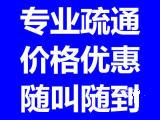 专业疏通
价格优惠
随叫随到